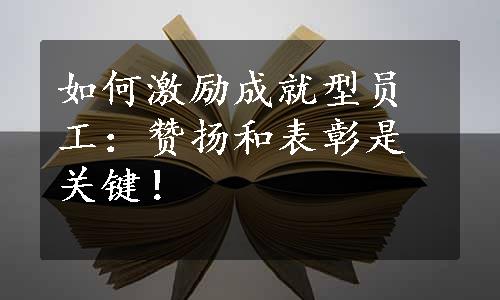 如何激励成就型员工：赞扬和表彰是关键！